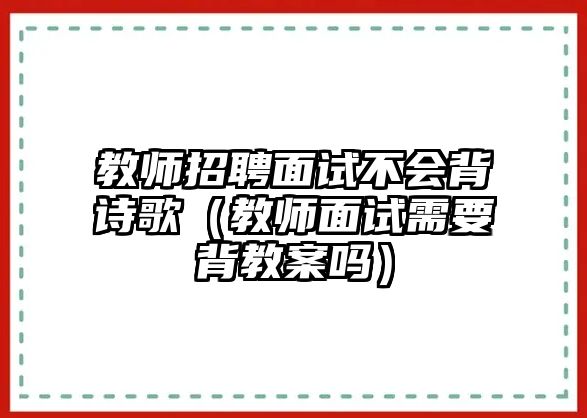 教师招聘面试不会背诗歌（教师面试需要背教案吗）